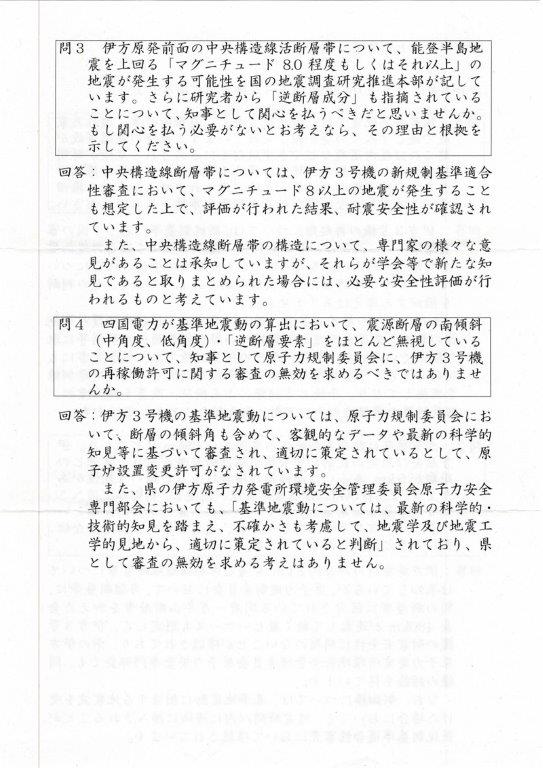 問３　伊方原発前面の中央構造線活断層帯について、能登半島地震を上回る「マグニチュード 8.0 程度もしくはそれ以上」の地震が発生する可能性を国の地震調査研究推進本部が記しています。さらに研究者から「逆断層成分」も指摘されていることについて、知事として関心を払うべきだと思いませんか。もし関心を払う必要がないとお考えなら、その理由と根拠を示してください。

回答：中央構造線断層帯については、伊方３号機の新規制基準適合性審査において、マグニチュード８以上の地震が発生することも想定した上で、評価が行われた結果、耐震安全性が確認されています。

また、中央構造線断層帯の構造について、専門家の様々な意見があることは承知していますが、それらが学会等で新たな知見であると取りまとめられた場合には、必要な安全性評価が行われるものと考えています。

問４　四国電力が基準地震動の算出において、震源断層の南傾斜（中角度、低角度）・「逆断層要素」をほとんど無視していることについて、知事として原子力規制委員会に、伊方３号機の再稼働許可に関する審査の無効を求めるべきではありませんか。

回答：伊方３号機の基準地震動については、原子力規制委員会において、断層の傾斜角も含めて、客観的なデータや最新の科学的知見等に基づいて審査され、適切に策定されているとして、原子炉設置変更許可がなされています。

また、県の伊方原子力発電所環境安全管理委員会原子力安全専門部会においても、「基準地震動については、最新の科学的・技術的知見を踏まえ、不確かさも考慮して、地震学及び地震工学的見地から、適切に策定されていると判断」されており、県として審査の無効を求める考えはありません。